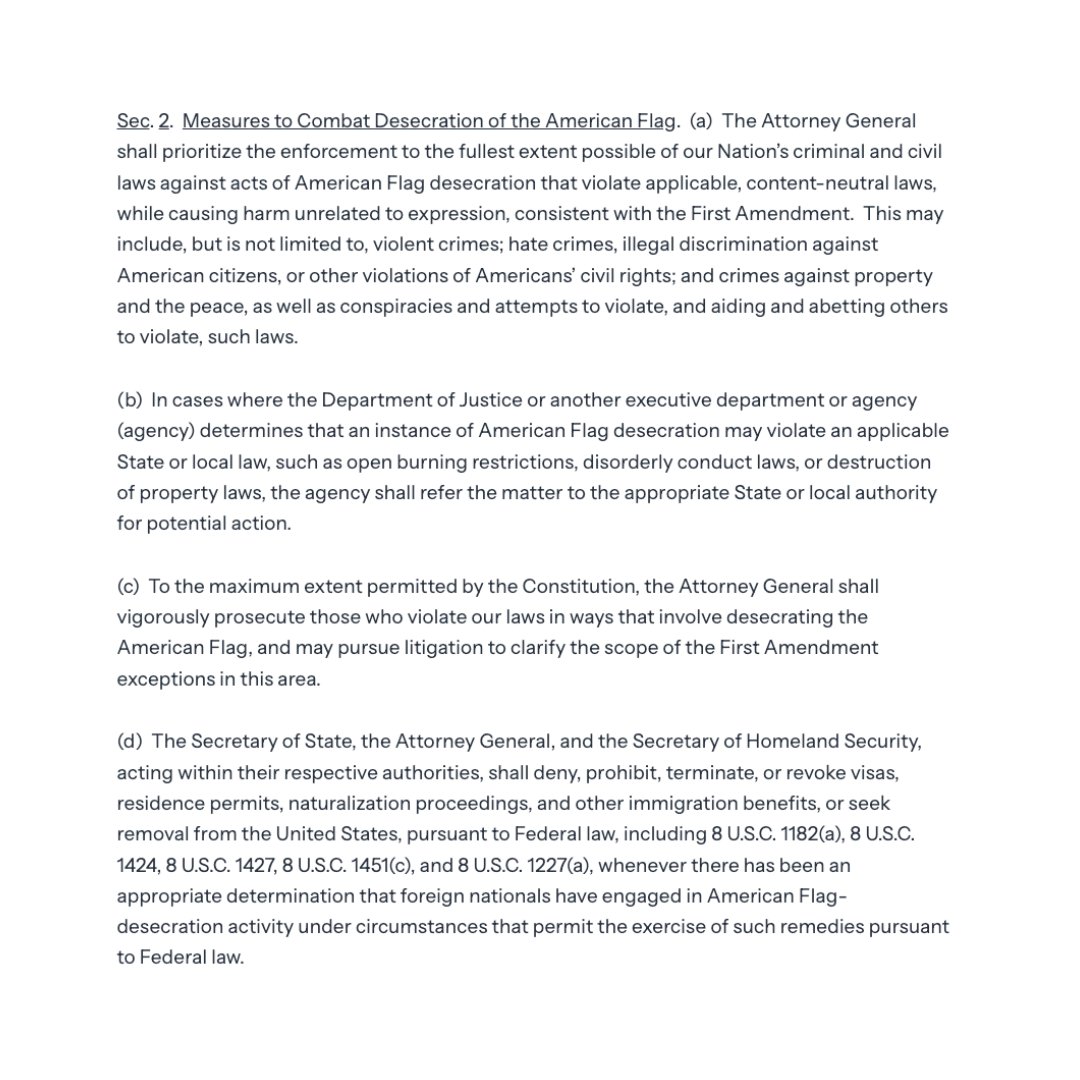 Sec. 2. Measures to Combat Desecration of the American Flag. (a) The Attorney General shall prioritize the enforcement to the fullest extent possible of our Nation's criminal and civil laws against acts of American Flag desecration that violate applicable, content-neutral laws, while causing harm unrelated to expression, consistent with the First Amendment. This may include, but is not limited to, violent crimes; hate crimes, illegal discrimination against American citizens, or other violations of Americans' civil rights; and crimes against property and the peace, as well as conspiracies and attempts to violate, and aiding and abetting others to violate, such laws.

(b) In cases where the Department of Justice or another executive department or agency (agency) determines that an instance of American Flag desecration may violate an applicable State or local law, such as open burning restrictions, disorderly conduct laws, or destruction of property laws, the agency shall refer the matter to the appropriate State or local authority for potential action.

(c) To the maximum extent permitted by the Constitution, the Attorney General shall vigorously prosecute those who violate our laws in ways that involve desecrating the American Flag, and may pursue litigation to clarify the scope of the First Amendment exceptions in this area.

(d) The Secretary of State, the Attorney General, and the Secretary of Homeland Security, acting within their respective authorities, shall deny, prohibit, terminate, or revoke visas, residence permits, naturalization proceedings, and other immigration benefits, or seek removal from the United States, pursuant to Federal law, including 8 U.S.C. 1182(a), 8 U.S.C. 1424, 8 U.S.C. 1427, 8 U.S.C. 1451(c), and 8 U.S.C. 1227(a), whenever there has been an appropriate determination that foreign nationals have engaged in American Flag-desecration activity under circumstances that permit the exercise of such remedies pursuant to Federal law.